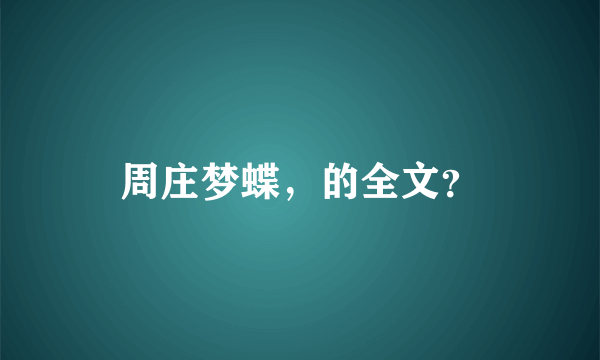 周庄梦蝶，的全文?